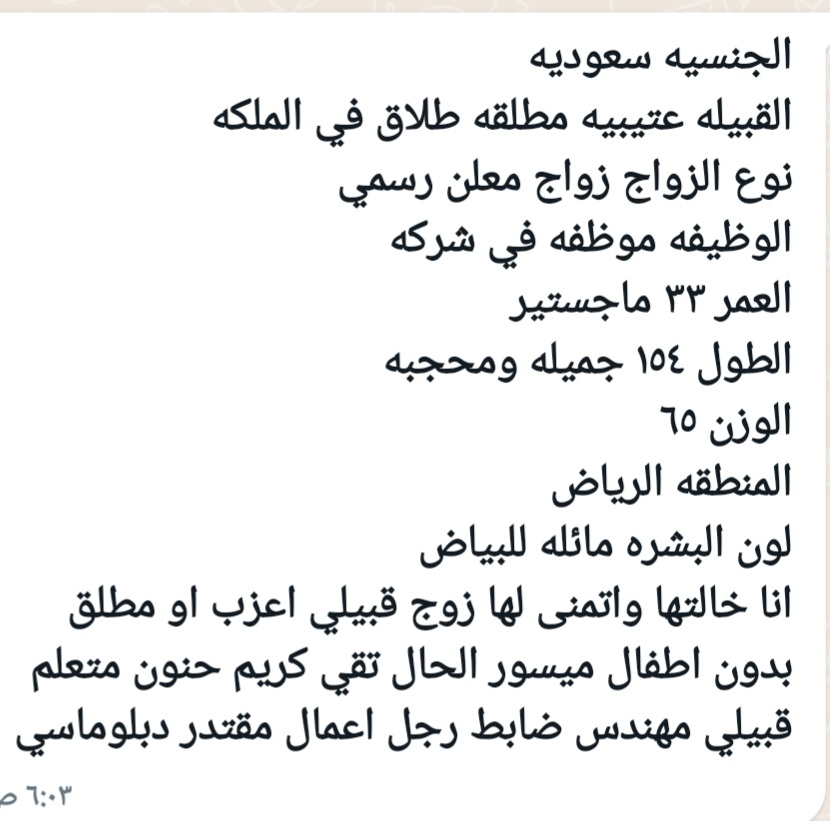 الجنسيه سعوديه
القبيله عتيبيه مطلقه طلاق في الملكه
نوع الزواج زواج معلن رسمي
الوظيفه موظفه في شركه
العمر ٣٣ ماجستير
الطول ١٥٤ جميله ومحجبه
الوزن ٦٥
المنطقه الرياض
لون البشره مائله للبياض
انا خالتها واتمنى لها زوج قبيلي اعزب او مطلق بدون اطفال ميسور الحال تقي كريم حنون متعلم قبيلي مهندس ضابط رجل اعمال مقتدر دبلوماسي

٦:٠٣ ص